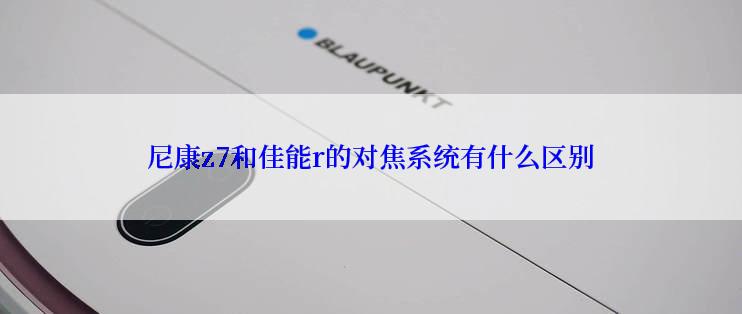 BLAUPUNKT

尼康z7和佳能r的对焦系统有什么区别